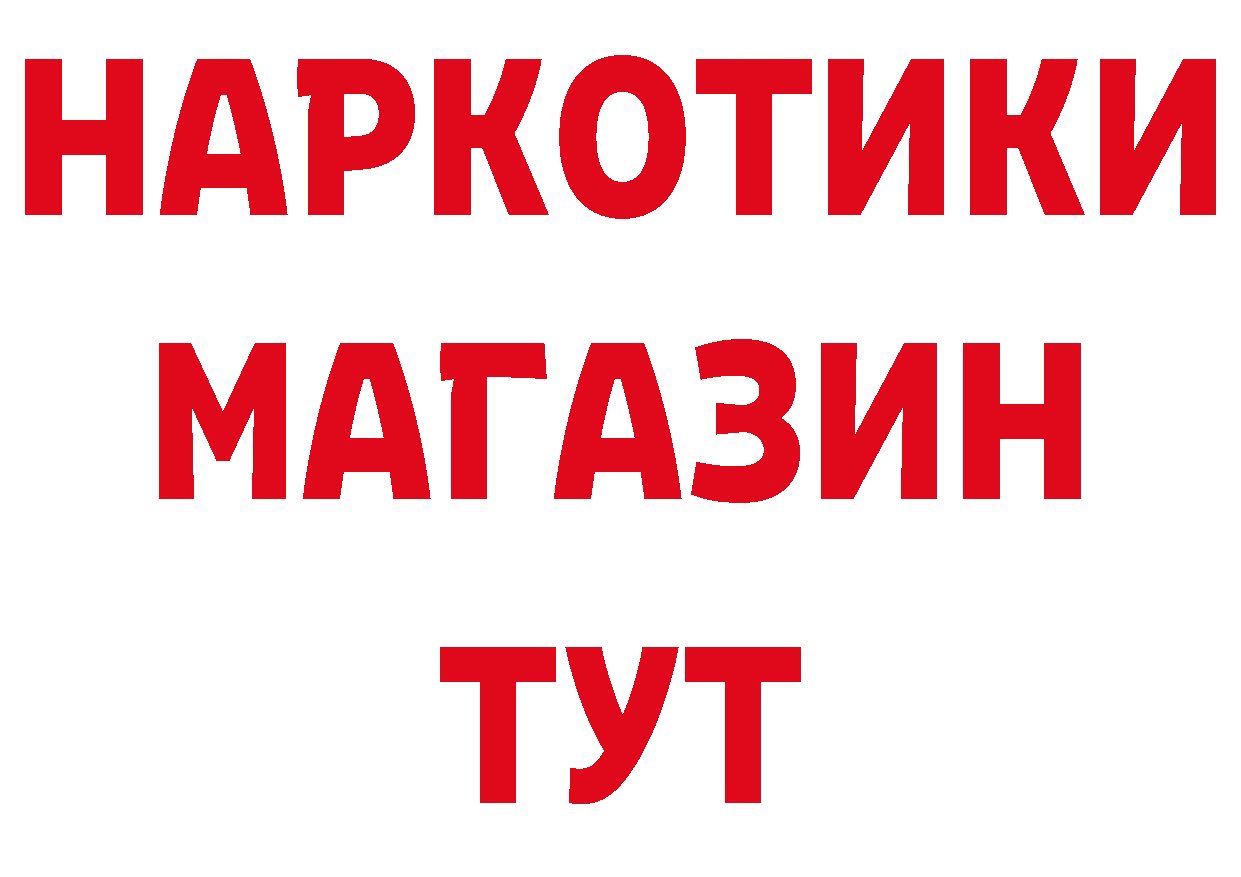 НАРКОТИКИ
МАГАЗИН
ТУТ